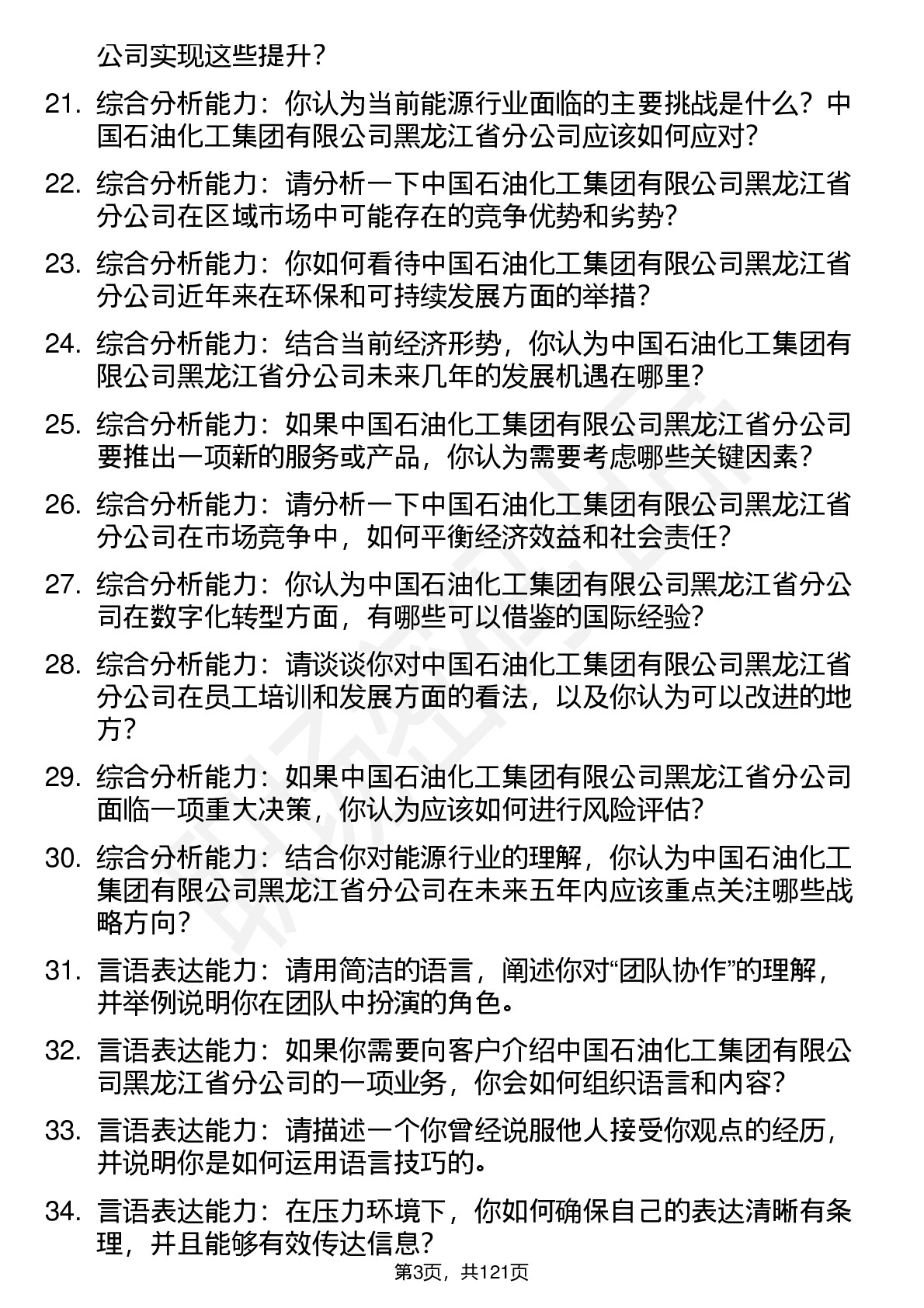 公司实现这些提升？

21. 综合分析能力：你认为当前能源行业面临的主要挑战是什么？中国石油化工集团有限公司黑龙江省分公司应该如何应对？

22. 综合分析能力：请分析一下中国石油化工集团有限公司黑龙江省分公司在区域市场中可能存在的竞争优势和劣势？

23. 综合分析能力：你如何看待中国石油化工集团有限公司黑龙江省分公司近年来在环保和可持续发展方面的举措？

24. 综合分析能力：结合当前经济形势，你认为中国石油化工集团有限公司黑龙江省分公司未来几年的发展机遇在哪里？

25. 综合分析能力：如果中国石油化工集团有限公司黑龙江省分公司要推出一项新的服务或产品，你认为需要考虑哪些关键因素？

26. 综合分析能力：请分析一下中国石油化工集团有限公司黑龙江省分公司在市场竞争中，如何平衡经济效益和社会责任？

27. 综合分析能力：你认为中国石油化工集团有限公司黑龙江省分公司在数字化转型方面，有哪些可以借鉴的国际经验？

28. 综合分析能力：请谈谈你对中国石油化工集团有限公司黑龙江省分公司在员工培训和发展方面的看法，以及你认为可以改进的地方？

29. 综合分析能力：如果中国石油化工集团有限公司黑龙江省分公司面临一项重大决策，你认为应该如何进行风险评估？

30. 综合分析能力：结合你对能源行业的理解，你认为中国石油化工集团有限公司黑龙江省分公司在未来五年内应该重点关注哪些战略方向？

31. 言语表达能力：请用简洁的语言，阐述你对“团队协作”的理解，并举例说明你在团队中扮演的角色。

32. 言语表达能力：如果你需要向客户介绍中国石油化工集团有限公司黑龙江省分公司的一项业务，你会如何组织语言和内容？

33. 言语表达能力：请描述一个你曾经说服他人接受你观点的经历，并说明你是如何运用语言技巧的。

34. 言语表达能力：在压力环境下，你如何确保自己的表达清晰有条理，并且能够有效传达信息？

第3页，共121页